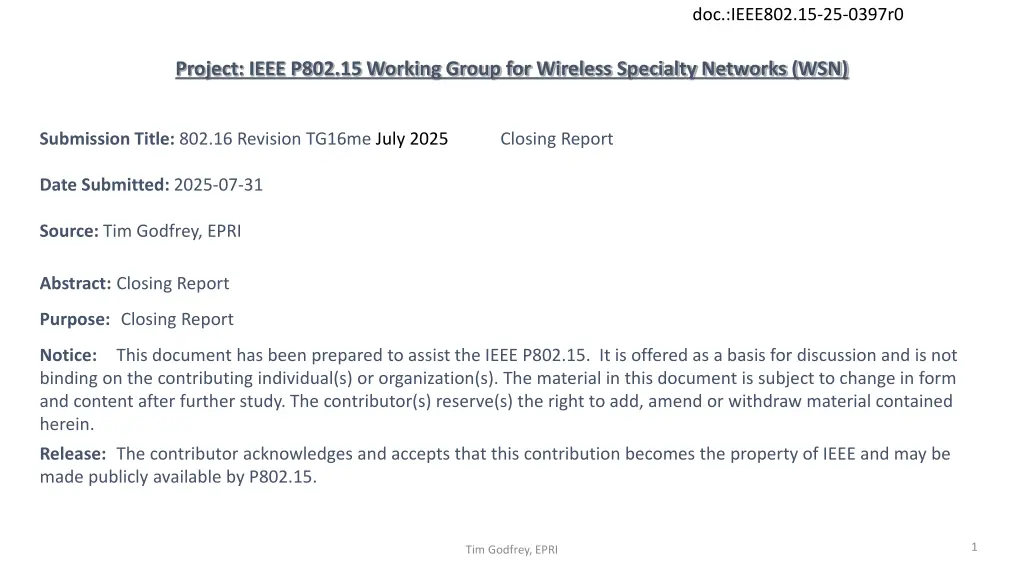 doc.:IEEE802.15-25-0397r0

Project: IEEE P802.15 Working Group for Wireless Specialty Networks (WSN)

Submission Title: 802.16 Revision TG16me July 2025 Closing Report

Date Submitted: 2025-07-31

Source: Tim Godfrey, EPRI

Abstract: Closing Report

Purpose: Closing Report

Notice: This document has been prepared to assist the IEEE P802.15. It is offered as a basis for discussion and is not binding on the contributing individual(s) or organization(s). The material in this document is subject to change in form and content after further study. The contributor(s) reserve(s) the right to add, amend or withdraw material contained herein.

Release: The contributor acknowledges and accepts that this contribution becomes the property of IEEE and may be made publicly available by P802.15.

Tim Godfrey, EPRI

1